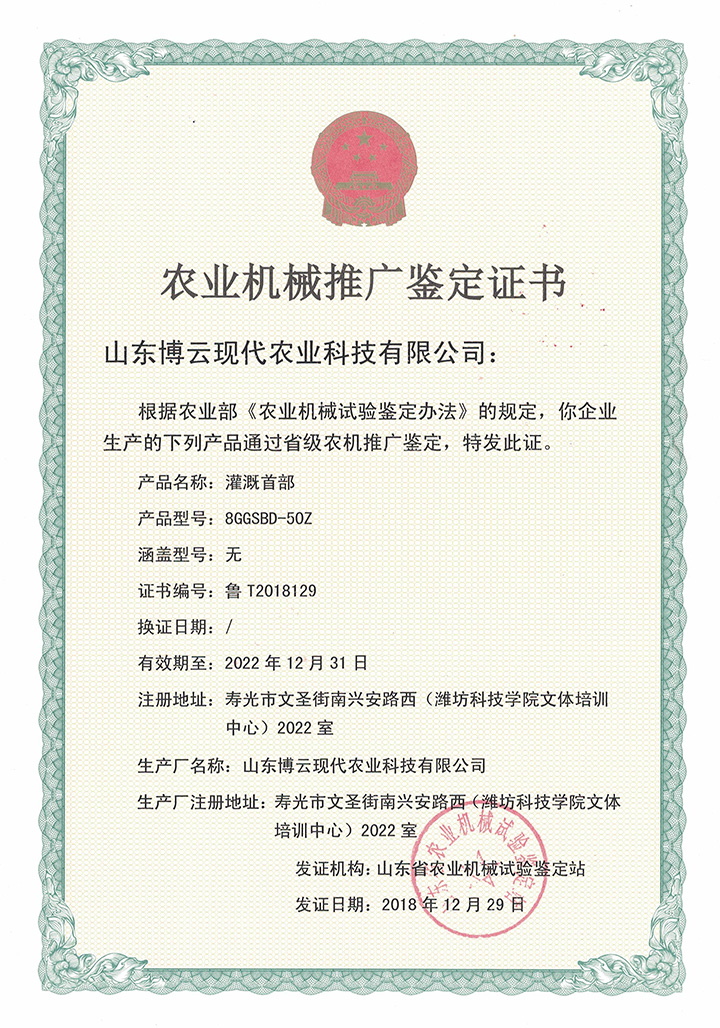 农业机械推广鉴定证书

山东博云现代农业科技有限公司：

根据农业部《农业机械试验鉴定办法》的规定，你企业生产的下列产品通过省级农机推广鉴定，特发此证。

产品名称：灌溉首部

产品型号：8GGSBD-50Z

涵盖型号：无

证书编号：鲁 T2018129

换证日期：/

有效期至：2022 年 12 月 31 日

注册地址：寿光市文圣街南兴安路西（潍坊科技学院文体培训中心）2022 室

生产厂名称：山东博云现代农业科技有限公司

生产厂注册地址：寿光市文圣街南兴安路西（潍坊科技学院文体培训中心）2022 室

发证机构：山东省农业机械试验鉴定站

发证日期：2018 年 12 月 29 日

山东省农业机械试验鉴定站